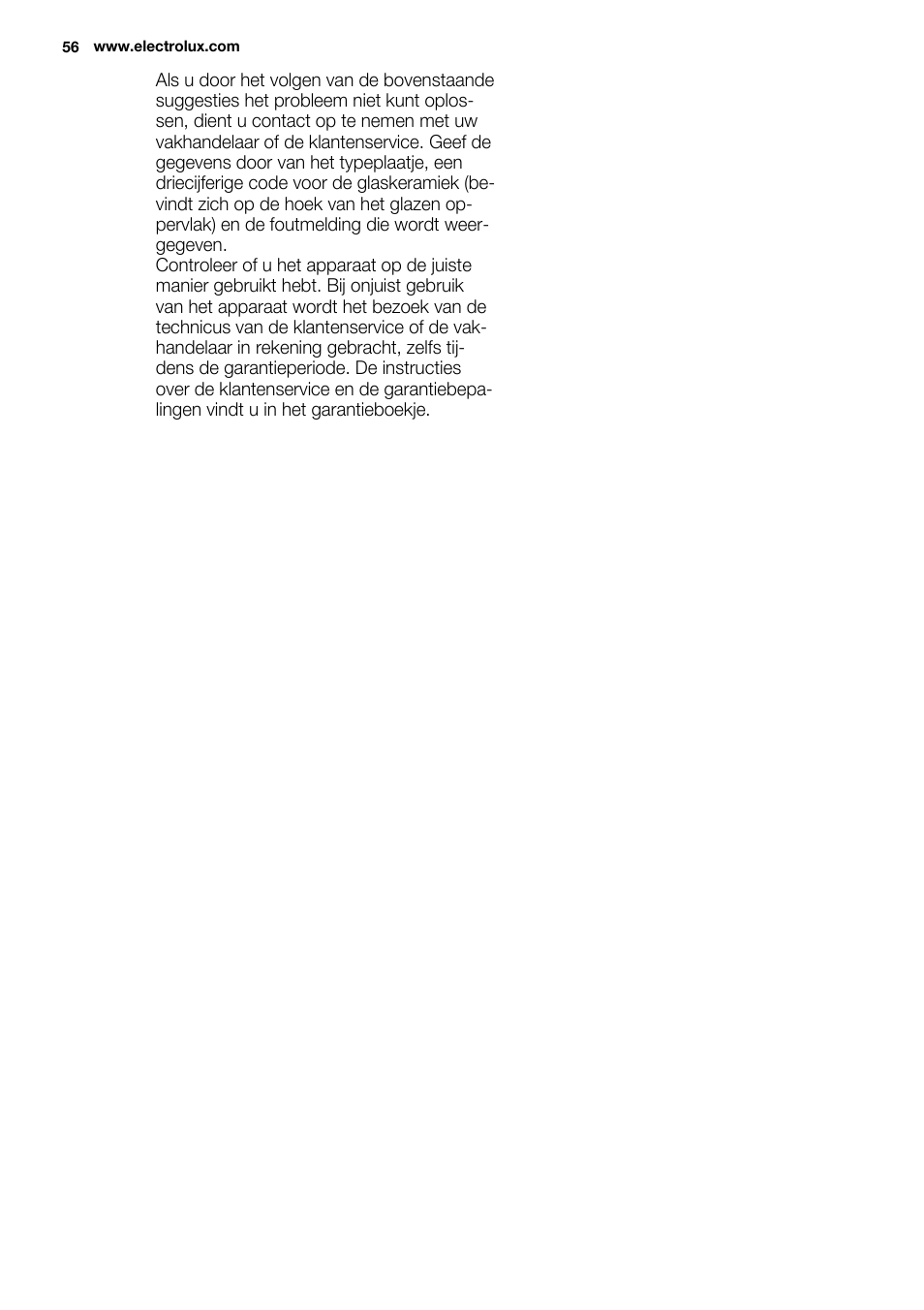 56 www.electrolux.com

Als u door het volgen van de bovenstaande suggesties het probleem niet kunt oplossen, dient u contact op te nemen met uw vakhandelaar of de klantenservice. Geef de gegevens door van het typeplaatje, een driecijferige code voor de glaskeramiek (bevindt zich op de hoek van het glazen oppervlak) en de foutmelding die wordt weergegeven.
Controleer of u het apparaat op de juiste manier gebruikt hebt. Bij onjuist gebruik van het apparaat wordt het bezoek van de technicus van de klantenservice of de vakhandelaar in rekening gebracht, zelfs tijdens de garantieperiode. De instructies over de klantenservice en de garantiebepalingen vindt u in het garantieboekje.